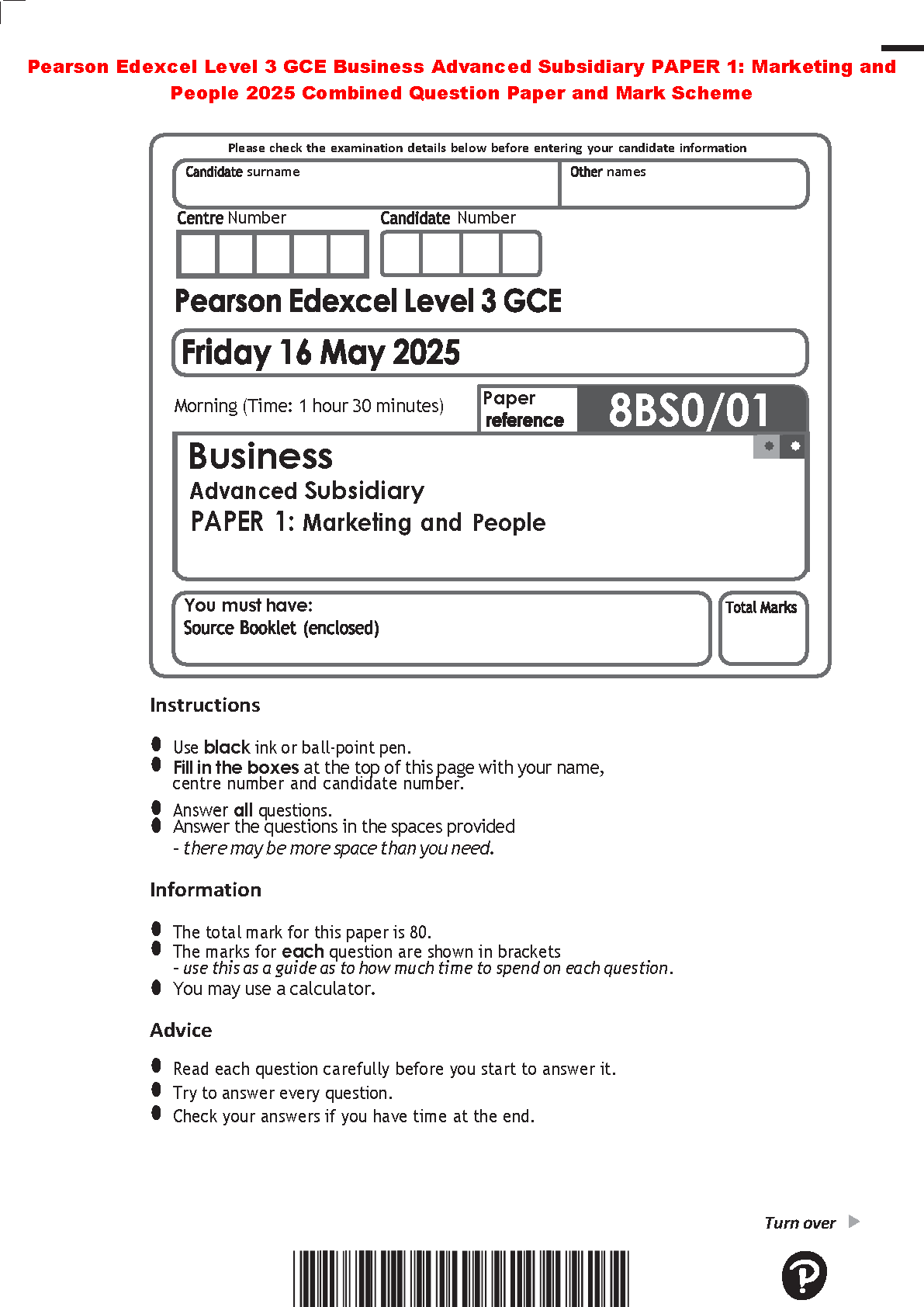 Pearson Edexcel Level 3 GCE Business Advanced Subsidiary PAPER 1: Marketing and People 2025 Combined Question Paper and Mark Scheme

Please check the examination details below before entering your candidate information

Candidate surname

Other names

Centre Number

Candidate Number

Pearson Edexcel Level 3 GCE

Friday 16 May 2025

Morning (Time: 1 hour 30 minutes)

Paper reference

8BS0/01

Business

Advanced Subsidiary

PAPER 1: Marketing and People

You must have:
Source Booklet (enclosed)

Total Marks

Instructions

• Use black ink or ball-point pen.
• Fill in the boxes at the top of this page with your name, centre number and candidate number.
• Answer all questions.
• Answer the questions in the spaces provided - there may be more space than you need.

Information

• The total mark for this paper is 80.
• The marks for each question are shown in brackets - use this as a guide as to how much time to spend on each question.
• You may use a calculator.

Advice

• Read each question carefully before you start to answer it.
• Try to answer every question.
• Check your answers if you have time at the end.

Turn over